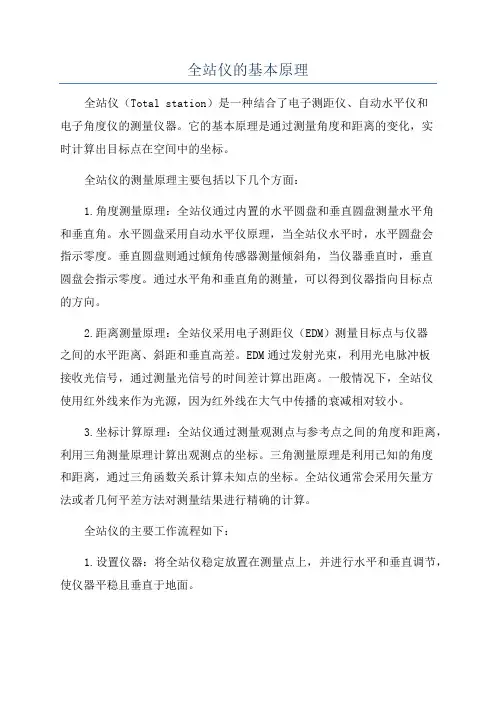 全站仪的基本原理

全站仪（Total station）是一种结合了电子测距仪、自动水平仪和电子角度仪的测量仪器。它的基本原理是通过测量角度和距离的变化，实时计算出目标点在空间中的坐标。

全站仪的测量原理主要包括以下几个方面：

1.角度测量原理：全站仪通过内置的水平圆盘和垂直圆盘测量水平角和垂直角。水平圆盘采用自动水平仪原理，当全站仪水平时，水平圆盘会指示零度。垂直圆盘则通过倾角传感器测量倾斜角，当仪器垂直时，垂直圆盘会指示零度。通过水平角和垂直角的测量，可以得到仪器指向目标点的方向。

2.距离测量原理：全站仪采用电子测距仪（EDM）测量目标点与仪器之间的水平距离、斜距和垂直高差。EDM通过发射光束，利用光电脉冲板接收光信号，通过测量光信号的时间差计算出距离。一般情况下，全站仪使用红外线来作为光源，因为红外线在大气中传播的衰减相对较小。

3.坐标计算原理：全站仪通过测量观测点与参考点之间的角度和距离，利用三角测量原理计算出观测点的坐标。三角测量原理是利用已知的角度和距离，通过三角函数关系计算未知点的坐标。全站仪通常会采用矢量方法或者几何平差方法对测量结果进行精确的计算。

全站仪的主要工作流程如下：

1.设置仪器：将全站仪稳定放置在测量点上，并进行水平和垂直调节，使仪器平稳且垂直于地面。